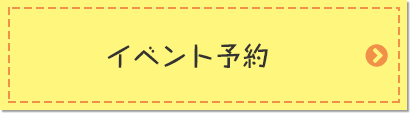 イベント予約